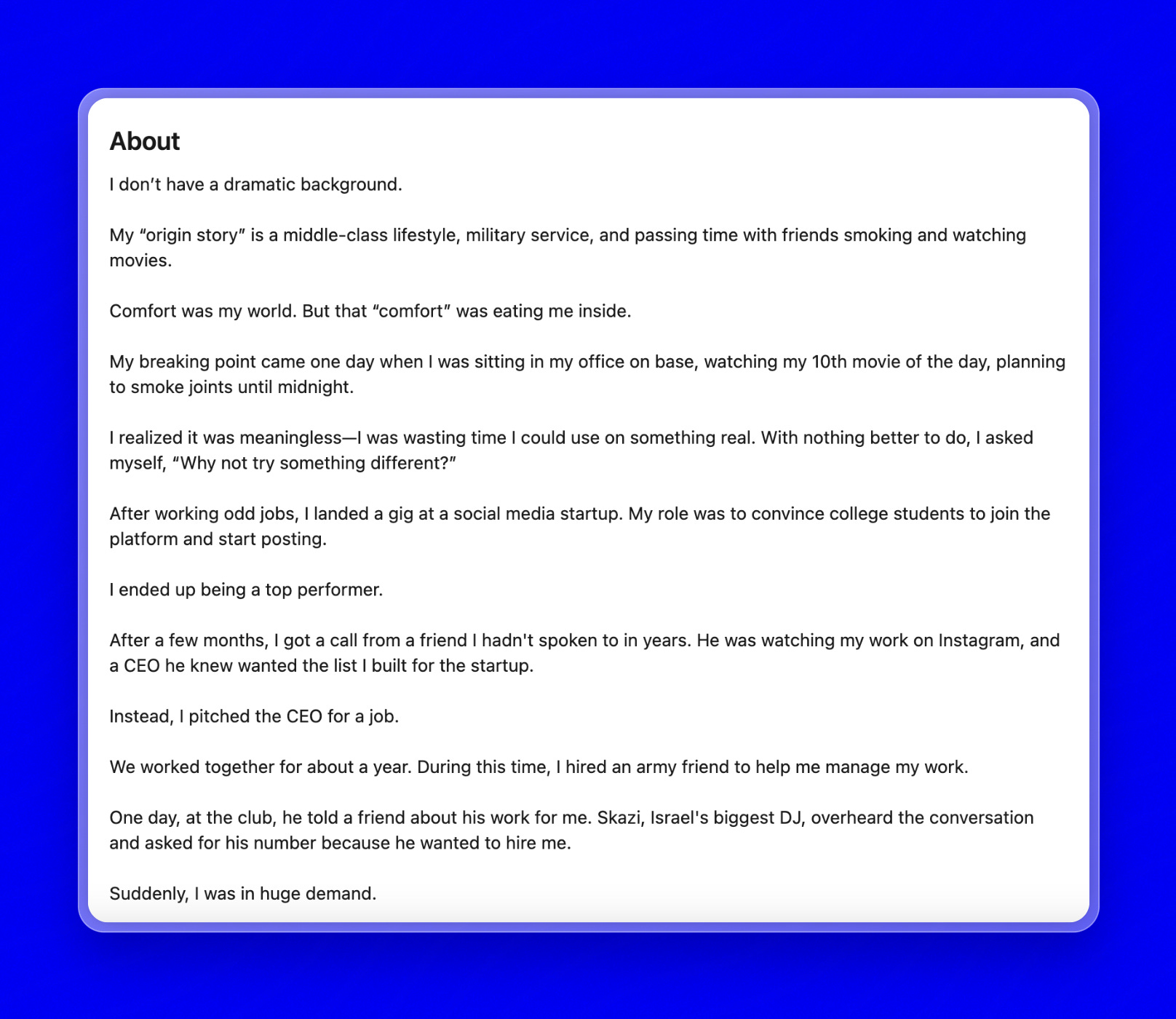 About

I don’t have a dramatic background.

My “origin story” is a middle-class lifestyle, military service, and passing time with friends smoking and watching movies.

Comfort was my world. But that “comfort” was eating me inside.

My breaking point came one day when I was sitting in my office on base, watching my 10th movie of the day, planning to smoke joints until midnight.

I realized it was meaningless—I was wasting time I could use on something real. With nothing better to do, I asked myself, “Why not try something different?”

After working odd jobs, I landed a gig at a social media startup. My role was to convince college students to join the platform and start posting.

I ended up being a top performer.

After a few months, I got a call from a friend I hadn't spoken to in years. He was watching my work on Instagram, and a CEO he knew wanted the list I built for the startup.

Instead, I pitched the CEO for a job.

We worked together for about a year. During this time, I hired an army friend to help me manage my work.

One day, at the club, he told a friend about his work for me. Skazi, Israel's biggest DJ, overheard the conversation and asked for his number because he wanted to hire me.

Suddenly, I was in huge demand.